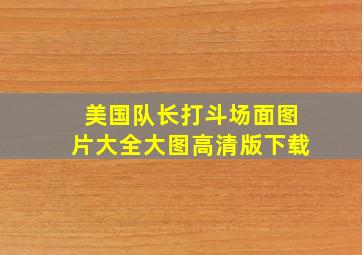 美国队长打斗场面图片大全大图高清版下载